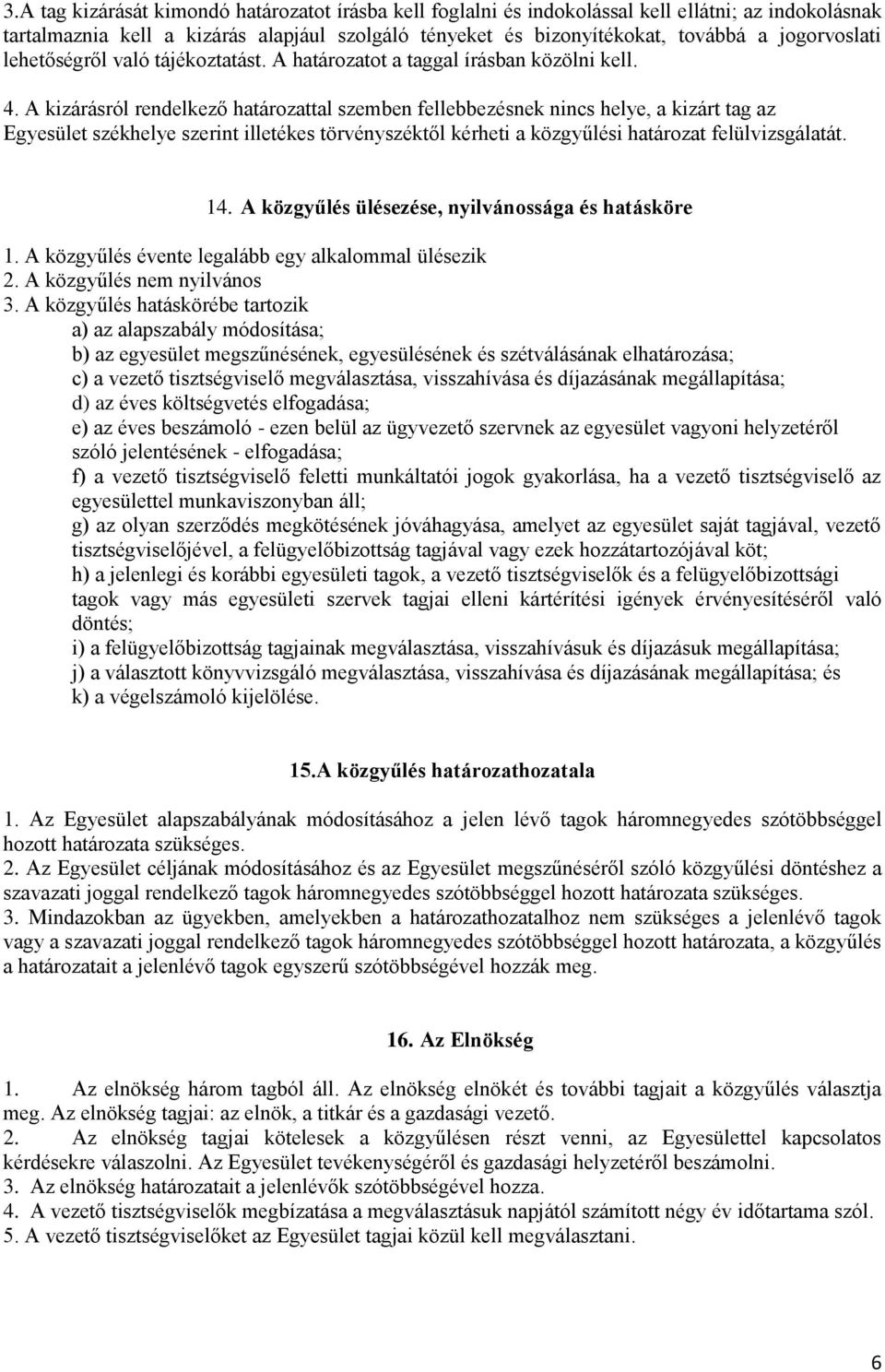 3.A tag kizárását kimondó határozatot írásba kell foglalni és indokolással kell ellátni; az indokolásnak tartalmaznia kell a kizárás alapjául szolgáló tényeket és bizonyítékokat, továbbá a jogorvoslati lehetőségről való tájékoztatást. A határozatot a taggal írásban közölni kell.

4. A kizárásról rendelkező határozattal szemben fellebbezésnek nincs helye, a kizárt tag az Egyesület székhelye szerint illetékes törvényszéktől kérheti a közgyűlési határozat felülvizsgálatát.

14. A közgyűlés ülésezése, nyilvánossága és hatásköre

1. A közgyűlés évente legalább egy alkalommal ülésezik
2. A közgyűlés nem nyilvános
3. A közgyűlés hatáskörébe tartozik
a) az alapszabály módosítása;
b) az egyesület megszűnésének, egyesülésének és szétválásának elhatározása;
c) a vezető tisztségviselő megválasztása, visszahívása és díjazásának megállapítása;
d) az éves költségvetés elfogadása;
e) az éves beszámoló - ezen belül az ügyvezető szervnek az egyesület vagyoni helyzetéről szóló jelentésének - elfogadása;
f) a vezető tisztségviselő feletti munkáltatói jogok gyakorlása, ha a vezető tisztségviselő az egyesülettel munkaviszonyban áll;
g) az olyan szerződés megkötésének jóváhagyása, amelyet az egyesület saját tagjával, vezető tisztségviselőjével, a felügyelőbizottság tagjával vagy ezek hozzátartozójával köt;
h) a jelenlegi és korábbi egyesületi tagok, a vezető tisztségviselők és a felügyelőbizottsági tagok vagy más egyesületi szervek tagjai elleni kártérítési igények érvényesítéséről való döntés;
i) a felügyelőbizottság tagjainak megválasztása, visszahívásuk és díjazásuk megállapítása;
j) a választott könyvvizsgáló megválasztása, visszahívása és díjazásának megállapítása; és
k) a végelszámoló kijelölése.

15.A közgyűlés határozathozatala

1. Az Egyesület alapszabályának módosításához a jelen lévő tagok háromnegyedes szótöbbséggel hozott határozata szükséges.
2. Az Egyesület céljának módosításához és az Egyesület megszűnéséről szóló közgyűlési döntéshez a szavazati joggal rendelkező tagok háromnegyedes szótöbbséggel hozott határozata szükséges.
3. Mindazokban az ügyekben, amelyekben a határozathozatalhoz nem szükséges a jelenlévő tagok vagy a szavazati joggal rendelkező tagok háromnegyedes szótöbbséggel hozott határozata, a közgyűlés a határozatait a jelenlévő tagok egyszerű szótöbbségével hozzák meg.

16. Az Elnökség

1. Az elnökség három tagból áll. Az elnökség elnökét és további tagjait a közgyűlés választja meg. Az elnökség tagjai: az elnök, a titkár és a gazdasági vezető.
2. Az elnökség tagjai kötelesek a közgyűlésen részt venni, az Egyesülettel kapcsolatos kérdésekre válaszolni. Az Egyesület tevékenységéről és gazdasági helyzetéről beszámolni.
3. Az elnökség határozatait a jelenlévők szótöbbségével hozza.
4. A vezető tisztségviselők megbízatása a megválasztásuk napjától számított négy év időtartamra szól.
5. A vezető tisztségviselőket az Egyesület tagjai közül kell megválasztani.

6